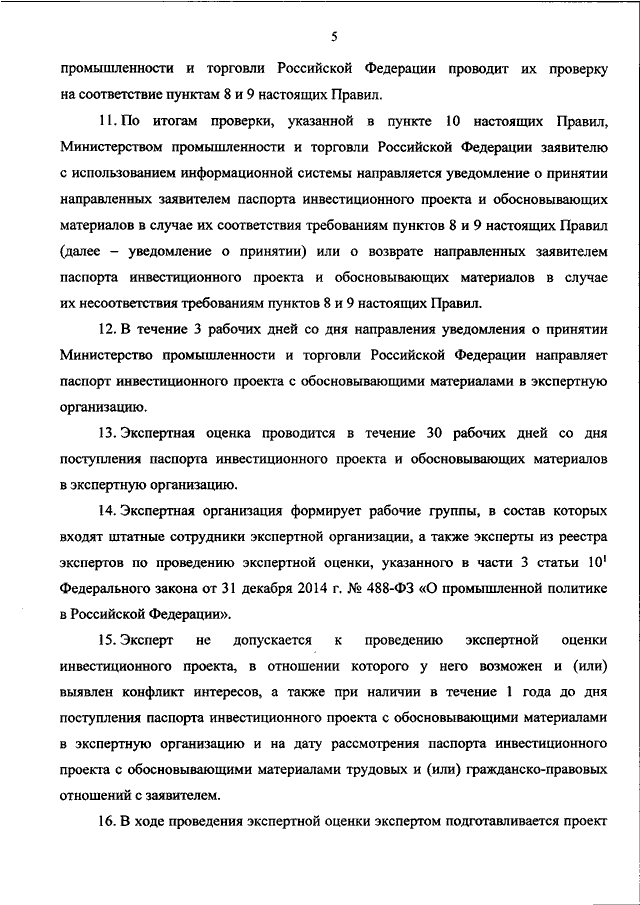 5

промышленности и торговли Российской Федерации проводит их проверку на соответствие пунктам 8 и 9 настоящих Правил.

11. По итогам проверки, указанной в пункте 10 настоящих Правил, Министерством промышленности и торговли Российской Федерации заявителю с использованием информационной системы направляется уведомление о принятии направленных заявителем паспорта инвестиционного проекта и обосновывающих материалов в случае их соответствия требованиям пунктов 8 и 9 настоящих Правил (далее – уведомление о принятии) или о возврате направленных заявителем паспорта инвестиционного проекта и обосновывающих материалов в случае их несоответствия требованиям пунктов 8 и 9 настоящих Правил.

12. В течение 3 рабочих дней со дня направления уведомления о принятии Министерство промышленности и торговли Российской Федерации направляет паспорт инвестиционного проекта с обосновывающими материалами в экспертную организацию.

13. Экспертная оценка проводится в течение 30 рабочих дней со дня поступления паспорта инвестиционного проекта и обосновывающих материалов в экспертную организацию.

14. Экспертная организация формирует рабочие группы, в состав которых входят штатные сотрудники экспертной организации, а также эксперты из реестра экспертов по проведению экспертной оценки, указанного в части 3 статьи $10^1$ Федерального закона от 31 декабря 2014 г. № 488-ФЗ «О промышленной политике в Российской Федерации».

15. Эксперт не допускается к проведению экспертной оценки инвестиционного проекта, в отношении которого у него возможен и (или) выявлен конфликт интересов, а также при наличии в течение 1 года до дня поступления паспорта инвестиционного проекта с обосновывающими материалами в экспертную организацию и на дату рассмотрения паспорта инвестиционного проекта с обосновывающими материалами трудовых и (или) гражданско-правовых отношений с заявителем.

16. В ходе проведения экспертной оценки экспертом подготавливается проект